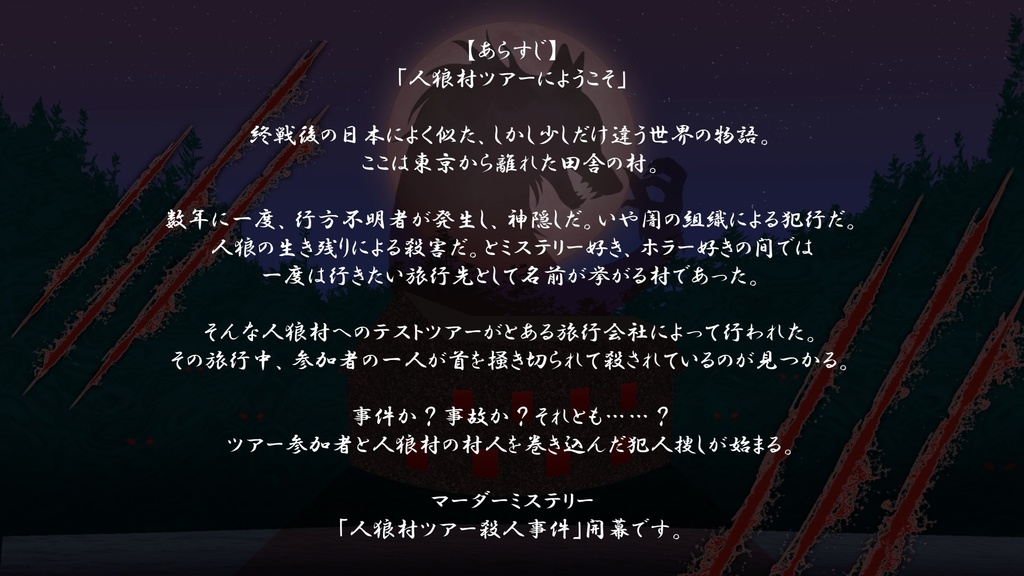 【あらすじ】
「人狼村ツアーにようこそ」

終戦後の日本によく似た、しかし少しだけ違う世界の物語。
ここは東京から離れた田舎の村。

数年に一度、行方不明者が発生し、神隠しだ。いや闇の組織による犯行だ。
人狼の生き残りによる殺害だ。とミステリー好き、ホラー好きの間では
一度は行きたい旅行先として名前が挙がる村であった。

そんな人狼村へのテストツアーがとある旅行会社によって行われた。
その旅行中、参加者の一人が首を掻き切られて殺されているのが見つかる。

事件か？事故か？それとも……？
ツアー参加者と人狼村の村人を巻き込んだ犯人捜しが始まる。

マーダーミステリー
「人狼村ツアー殺人事件」開幕です。